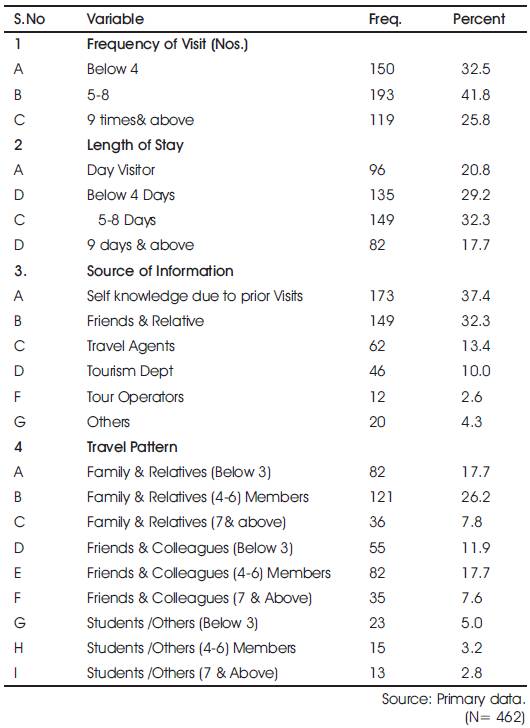 | S.No | Variable | Freq. | Percent |
|---|---|---|---|
| 1 | Frequency of Visit (Nos.) | | |
| A | Below 4 | 150 | 32.5 |
| B | 5-8 | 193 | 41.8 |
| C | 9 times& above | 119 | 25.8 |
| 2 | Length of Stay | | |
| A | Day Visitor | 96 | 20.8 |
| D | Below 4 Days | 135 | 29.2 |
| C | 5-8 Days | 149 | 32.3 |
| D | 9 days & above | 82 | 17.7 |
| 3. | Source of Information | | |
| A | Self knowledge due to prior Visits | 173 | 37.4 |
| B | Friends & Relative | 149 | 32.3 |
| C | Travel Agents | 62 | 13.4 |
| D | Tourism Dept | 46 | 10.0 |
| F | Tour Operators | 12 | 2.6 |
| G | Others | 20 | 4.3 |
| 4 | Travel Pattern | | |
| A | Family & Relatives (Below 3) | 82 | 17.7 |
| B | Family & Relatives (4-6) Members | 121 | 26.2 |
| C | Family & Relatives (7& above) | 36 | 7.8 |
| D | Friends & Colleagues (Below 3) | 55 | 11.9 |
| E | Friends & Colleagues (4-6) Members | 82 | 17.7 |
| F | Friends & Colleagues (7 & Above) | 35 | 7.6 |
| G | Students /Others (Below 3) | 23 | 5.0 |
| H | Students /Others (4-6) Members | 15 | 3.2 |
| I | Students /Others (7 & Above) | 13 | 2.8 |

Source: Primary data.
(N= 462)